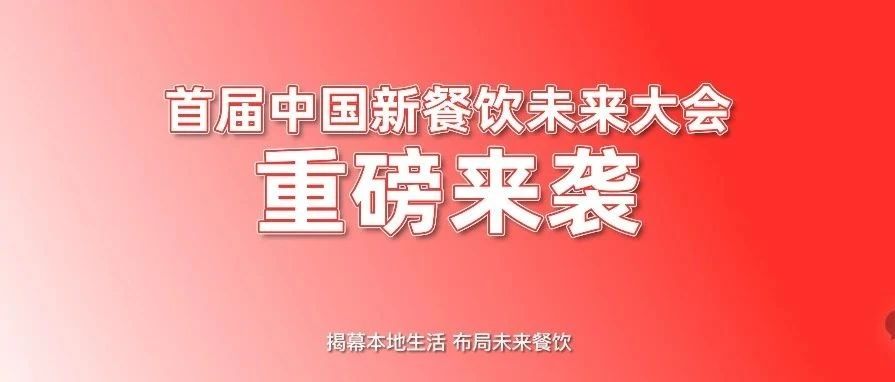 首届中国新餐饮未来大会
重磅来袭

揭幕本地生活 布局未来餐饮